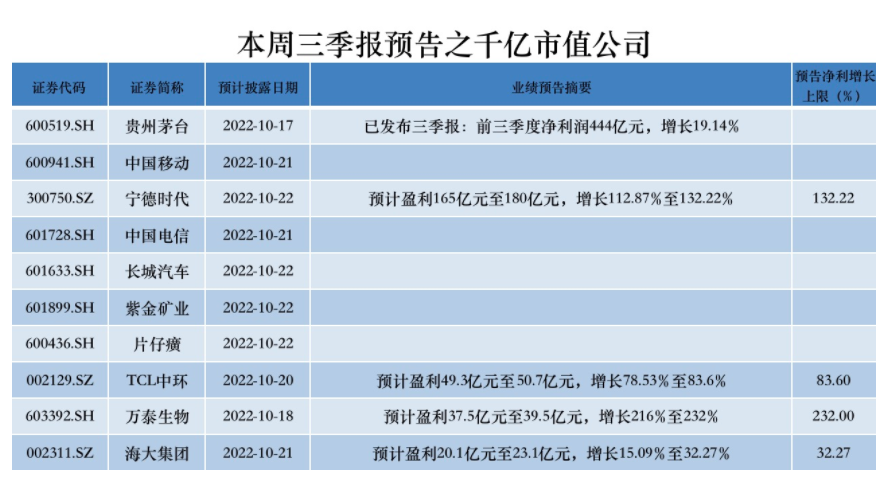 本周三季报预告之千亿市值公司

| 证券代码 | 证券简称 | 预计披露日期 | 业绩预告摘要 | 预告净利增长上限（%） |
|---|---|---|---|---|
| 600519.SH | 贵州茅台 | 2022-10-17 | 已发布三季报：前三季度净利润444亿元，增长19.14% | |
| 600941.SH | 中国移动 | 2022-10-21 | | |
| 300750.SZ | 宁德时代 | 2022-10-22 | 预计盈利165亿元至180亿元，增长112.87%至132.22% | 132.22 |
| 601728.SH | 中国电信 | 2022-10-21 | | |
| 601633.SH | 长城汽车 | 2022-10-22 | | |
| 601899.SH | 紫金矿业 | 2022-10-22 | | |
| 600436.SH | 片仔癀 | 2022-10-22 | | |
| 002129.SZ | TCL中环 | 2022-10-20 | 预计盈利49.3亿元至50.7亿元，增长78.53%至83.6% | 83.60 |
| 603392.SH | 万泰生物 | 2022-10-18 | 预计盈利37.5亿元至39.5亿元，增长216%至232% | 232.00 |
| 002311.SZ | 海大集团 | 2022-10-21 | 预计盈利20.1亿元至23.1亿元，增长15.09%至32.27% | 32.27 |